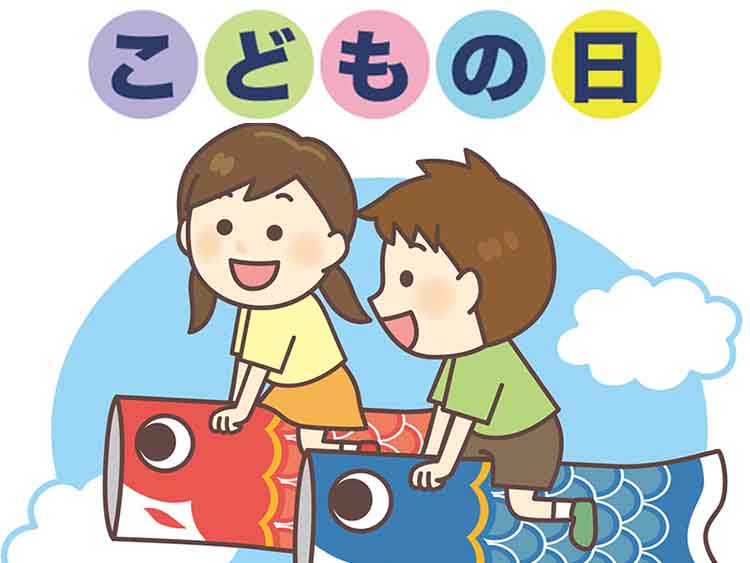 こどもの日